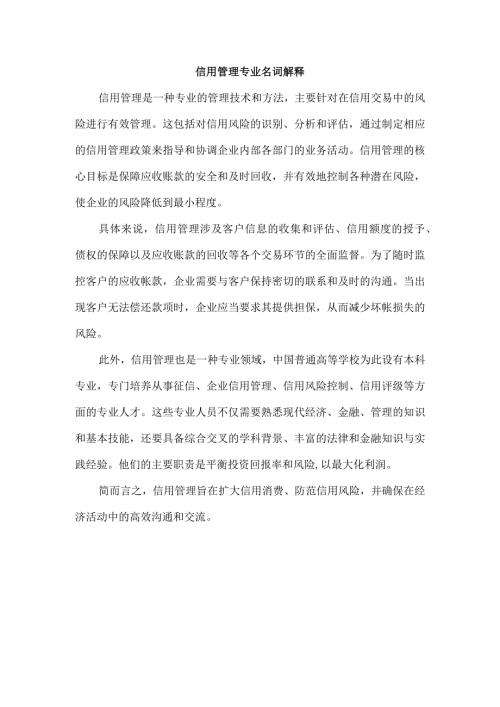 信用管理专业名词解释

信用管理是一种专业的管理技术和方法，主要针对在信用交易中的风险进行有效管理。这包括对信用风险的识别、分析和评估，通过制定相应的信用管理政策来指导和协调企业内部各部门的业务活动。信用管理的核心目标是保障应收账款的安全和及时回收，并有效地控制各种潜在风险，使企业的风险降低到最小程度。

具体来说，信用管理涉及客户信息的收集和评估、信用额度的授予、债权的保障以及应收账款的回收等各个交易环节的全面监督。为了随时监控客户的应收帐款，企业需要与客户保持密切的联系和及时的沟通。当出现客户无法偿还款项时，企业应当要求其提供担保，从而减少坏帐损失的风险。

此外，信用管理也是一种专业领域，中国普通高等学校为此设有本科专业，专门培养从事征信、企业信用管理、信用风险控制、信用评级等方面的专业人才。这些专业人员不仅需要熟悉现代经济、金融、管理的知识和基本技能，还要具备综合交叉的学科背景、丰富的法律和金融知识与实践经验。他们的主要职责是平衡投资回报率和风险,以最大化利润。

简而言之，信用管理旨在扩大信用消费、防范信用风险，并确保在经济活动中的高效沟通和交流。